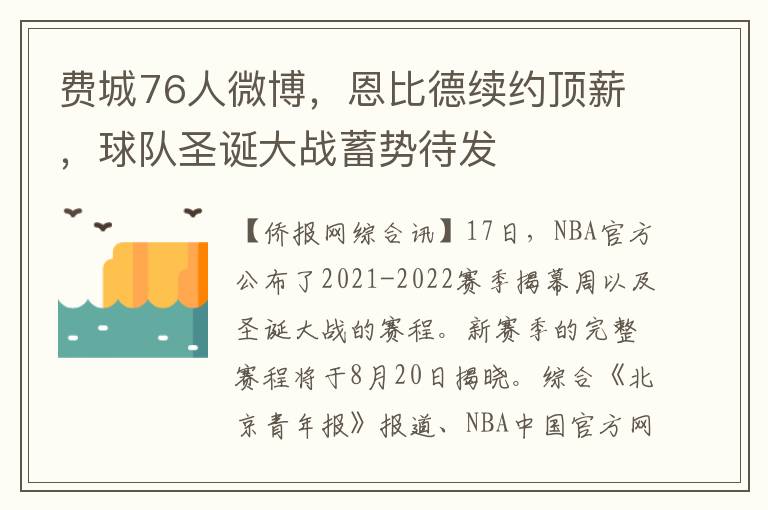 费城76人微博，恩比德续约顶薪，球队圣诞大战蓄势待发

【侨报网综合讯】17日，NBA官方公布了2021-2022赛季揭幕周以及圣诞大战的赛程。新赛季的完整赛程将于8月20日揭晓。综合《北京青年报》报道、NBA中国官方网